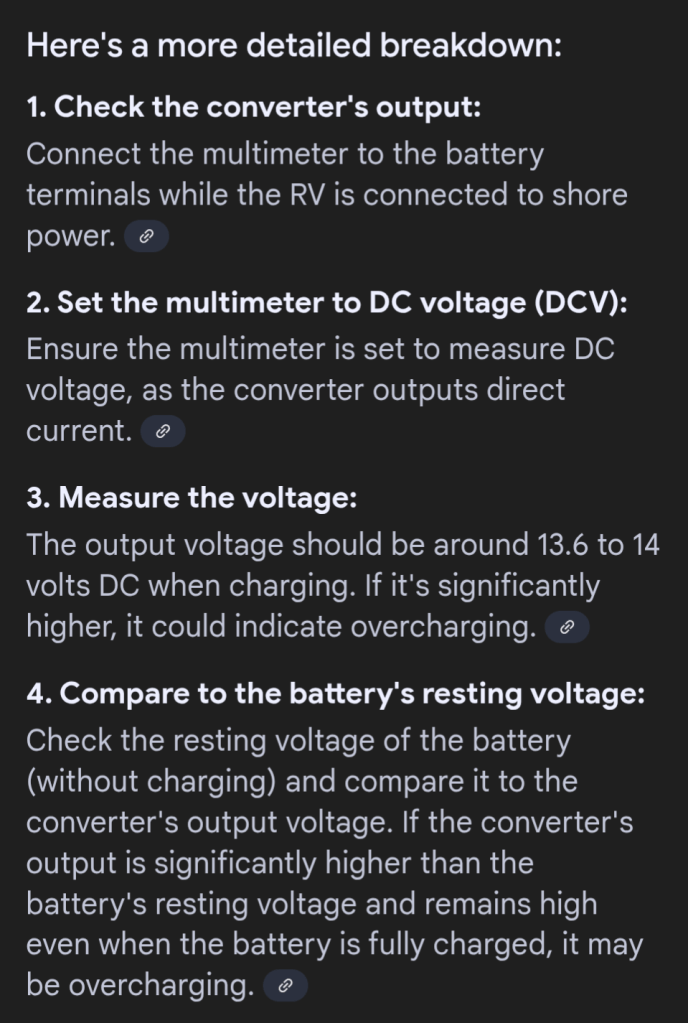 Here's a more detailed breakdown:

1. Check the converter's output:
Connect the multimeter to the battery terminals while the RV is connected to shore power.

2. Set the multimeter to DC voltage (DCV):
Ensure the multimeter is set to measure DC voltage, as the converter outputs direct current.

3. Measure the voltage:
The output voltage should be around 13.6 to 14 volts DC when charging. If it's significantly higher, it could indicate overcharging.

4. Compare to the battery's resting voltage:
Check the resting voltage of the battery (without charging) and compare it to the converter's output voltage. If the converter's output is significantly higher than the battery's resting voltage and remains high even when the battery is fully charged, it may be overcharging.